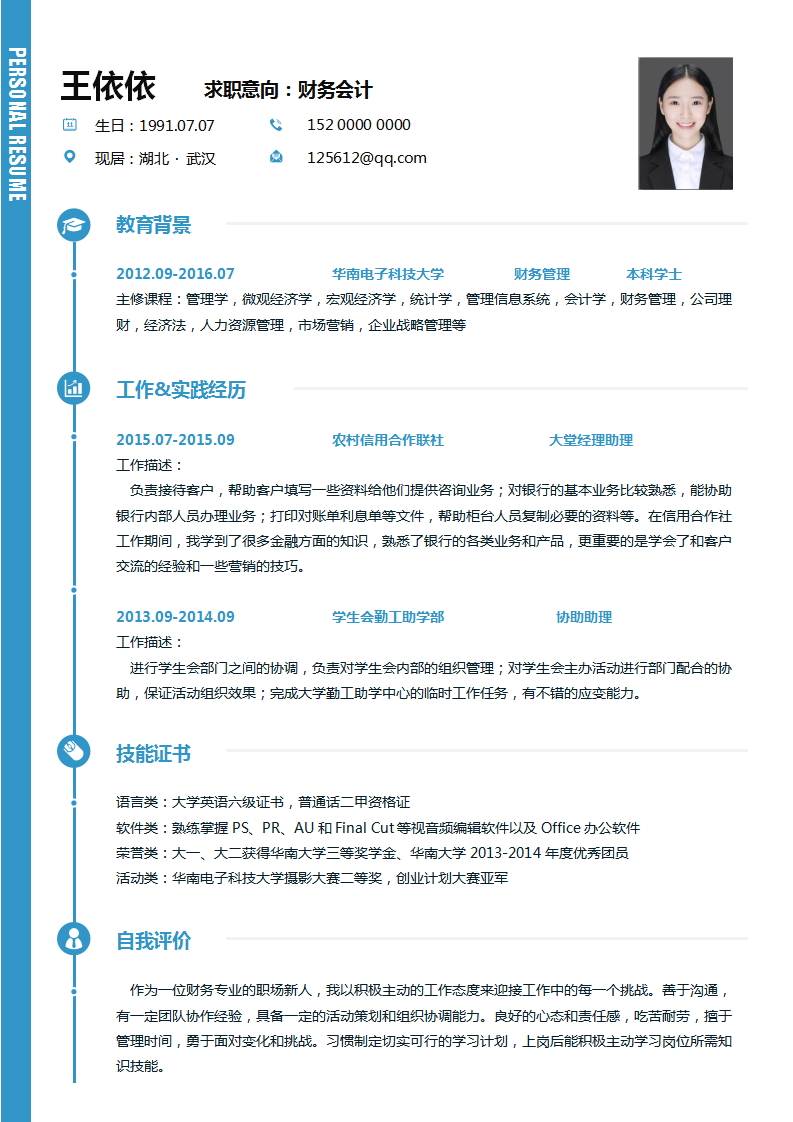 PERSONAL RESUME

王依依　求职意向：财务会计

生日：1991.07.07　152 0000 0000

现居：湖北 · 武汉　125612@qq.com

教育背景

2012.09-2016.07　华南电子科技大学　财务管理　本科学士

主修课程：管理学，微观经济学，宏观经济学，统计学，管理信息系统，会计学，财务管理，公司理财，经济法，人力资源管理，市场营销，企业战略管理等

工作&实践经历

2015.07-2015.09　农村信用合作联社　大堂经理助理

工作描述：

负责接待客户，帮助客户填写一些资料给他们提供咨询业务；对银行的基本业务比较熟悉，能协助银行内部人员办理业务；打印对账单利息单等文件，帮助柜台人员复制必要的资料等。在信用合作社工作期间，我学到了很多金融方面的知识，熟悉了银行的各类业务和产品，更重要的是学会了和客户交流的经验和一些营销的技巧。

2013.09-2014.09　学生会勤工助学部　协助助理

工作描述：

进行学生会部门之间的协调，负责对学生会内部的组织管理；对学生会主办活动进行部门配合的协助，保证活动组织效果；完成大学勤工助学中心的临时工作任务，有不错的应变能力。

技能证书

语言类：大学英语六级证书，普通话二甲资格证

软件类：熟练掌握 PS、PR、AU 和 Final Cut 等视音频编辑软件以及 Office 办公软件

荣誉类：大一、大二获得华南大学三等奖学金、华南大学 2013-2014 年度优秀团员

活动类：华南电子科技大学摄影大赛二等奖，创业计划大赛亚军

自我评价

作为一位财务专业的职场新人，我以积极主动的工作态度来迎接工作中的每一个挑战。善于沟通，有一定团队协作经验，具备一定的活动策划和组织协调能力。良好的心态和责任感，吃苦耐劳，擅于管理时间，勇于面对变化和挑战。习惯制定切实可行的学习计划，上岗后能积极主动学习岗位所需知识技能。